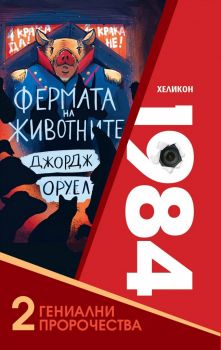 4 КРАКА ДА! 2 КРАКА НЕ!

ФЕРМАТА НА ЖИВОТНИТЕ

ДЖОРДЖ ОРУЕЛ

ХЕЛИКОН

1984

2 ГЕНИАЛНИ ПРОРОЧЕСТВА